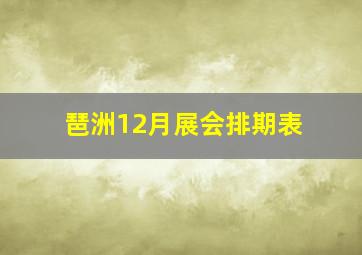 琶洲12月展会排期表